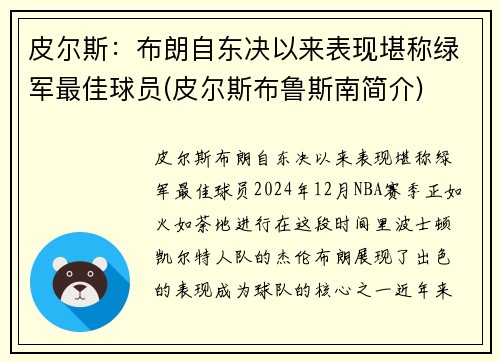 皮尔斯：布朗自东决以来表现堪称绿军最佳球员(皮尔斯布鲁斯南简介)

皮尔斯布朗自东决以来表现堪称绿军最佳球员2024年12月NBA赛季正如火如荼地进行在这段时间里波士顿凯尔特人队的杰伦布朗展现了出色的表现成为球队的核心之一近年来